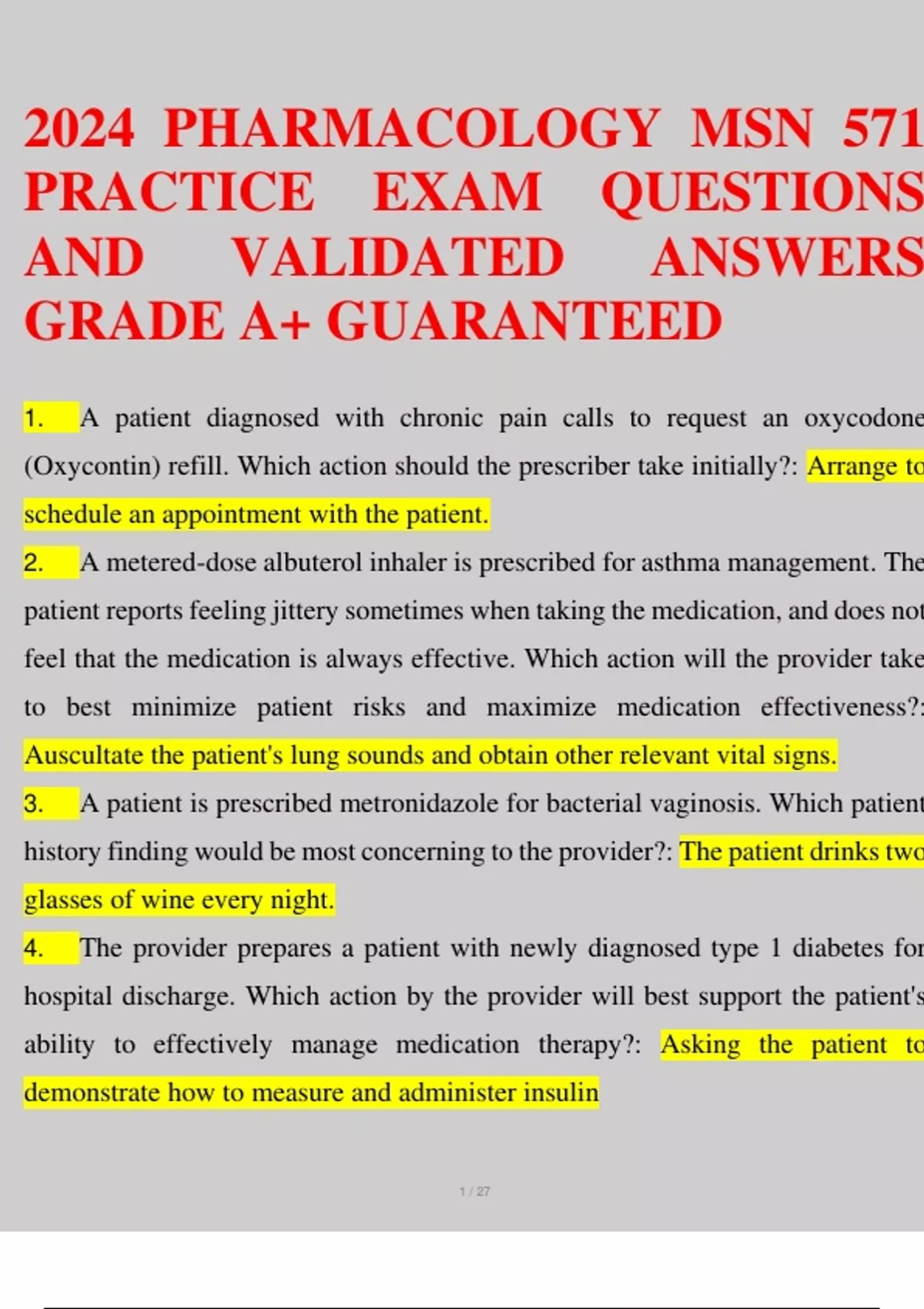 2024 PHARMACOLOGY MSN 571 PRACTICE EXAM QUESTIONS AND VALIDATED ANSWERS GRADE A+ GUARANTEED

1. A patient diagnosed with chronic pain calls to request an oxycodone (Oxycontin) refill. Which action should the prescriber take initially?: Arrange to schedule an appointment with the patient.

2. A metered-dose albuterol inhaler is prescribed for asthma management. The patient reports feeling jittery sometimes when taking the medication, and does not feel that the medication is always effective. Which action will the provider take to best minimize patient risks and maximize medication effectiveness?: Auscultate the patient's lung sounds and obtain other relevant vital signs.

3. A patient is prescribed metronidazole for bacterial vaginosis. Which patient history finding would be most concerning to the provider?: The patient drinks two glasses of wine every night.

4. The provider prepares a patient with newly diagnosed type 1 diabetes for hospital discharge. Which action by the provider will best support the patient's ability to effectively manage medication therapy?: Asking the patient to demonstrate how to measure and administer insulin

1 / 27